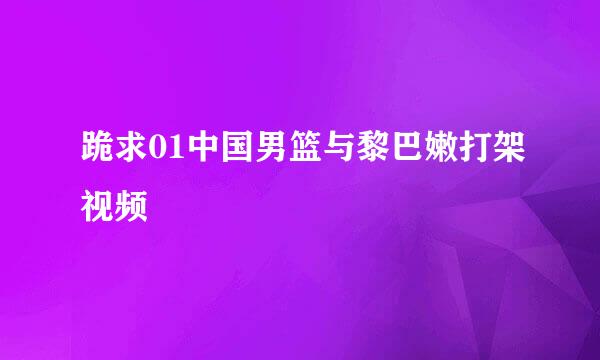 跪求01中国男篮与黎巴嫩打架视频